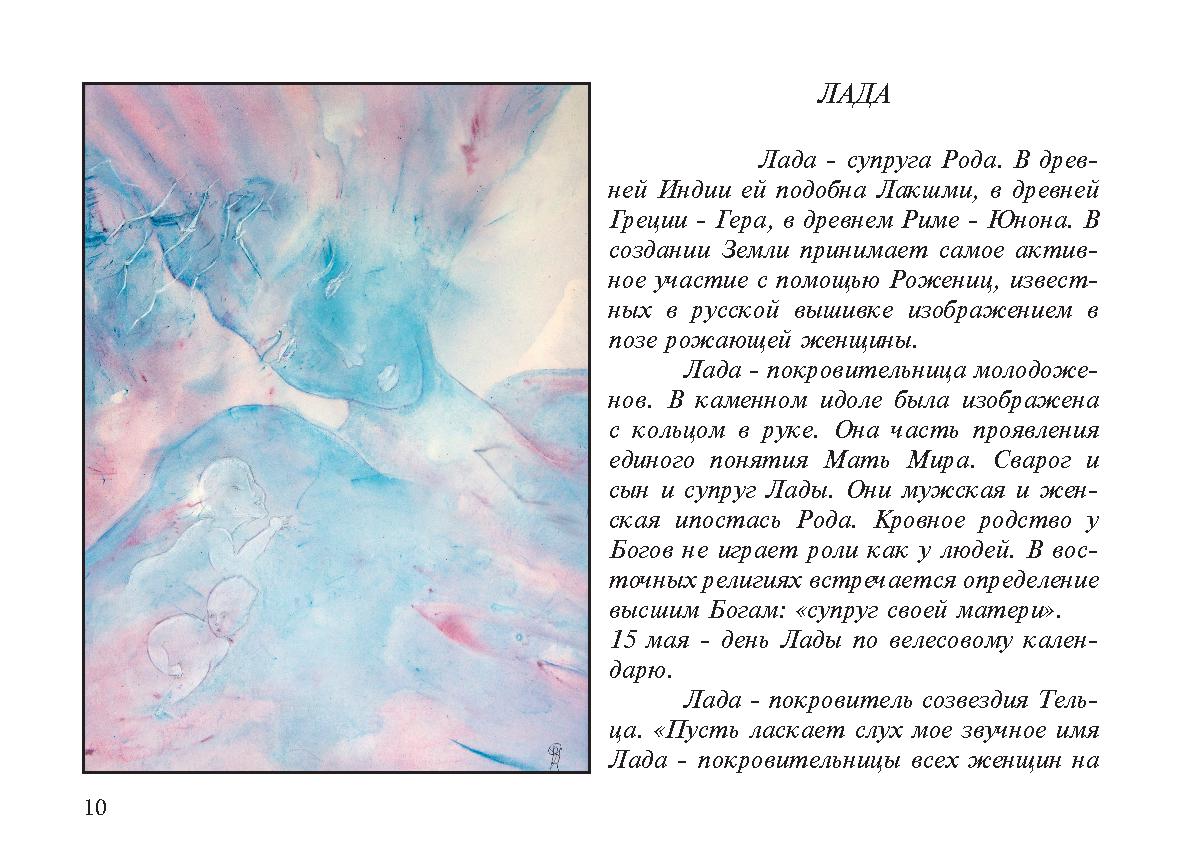 ЛАДА

Лада - супруга Рода. В древней Индии ей подобна Лакшми, в древней Греции - Гера, в древнем Риме - Юнона. В создании Земли принимает самое активное участие с помощью Рожениц, известных в русской вышивке изображением в позе рожающей женщины.

Лада - покровительница молодоженов. В каменном идоле была изображена с кольцом в руке. Она часть проявления единого понятия Мать Мира. Сварог и сын и супруг Лады. Они мужская и женская ипостась Рода. Кровное родство у Богов не играет роли как у людей. В восточных религиях встречается определение высшим Богам: «супруг своей матери».
15 мая - день Лады по велесовому календарю.

Лада - покровитель созвездия Тельца. «Пусть ласкает слух мое звучное имя Лада - покровительницы всех женщин на

10